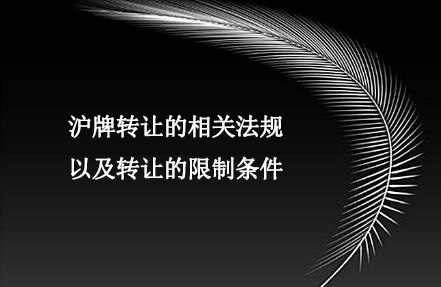 沪牌转让的相关法规
以及转让的限制条件